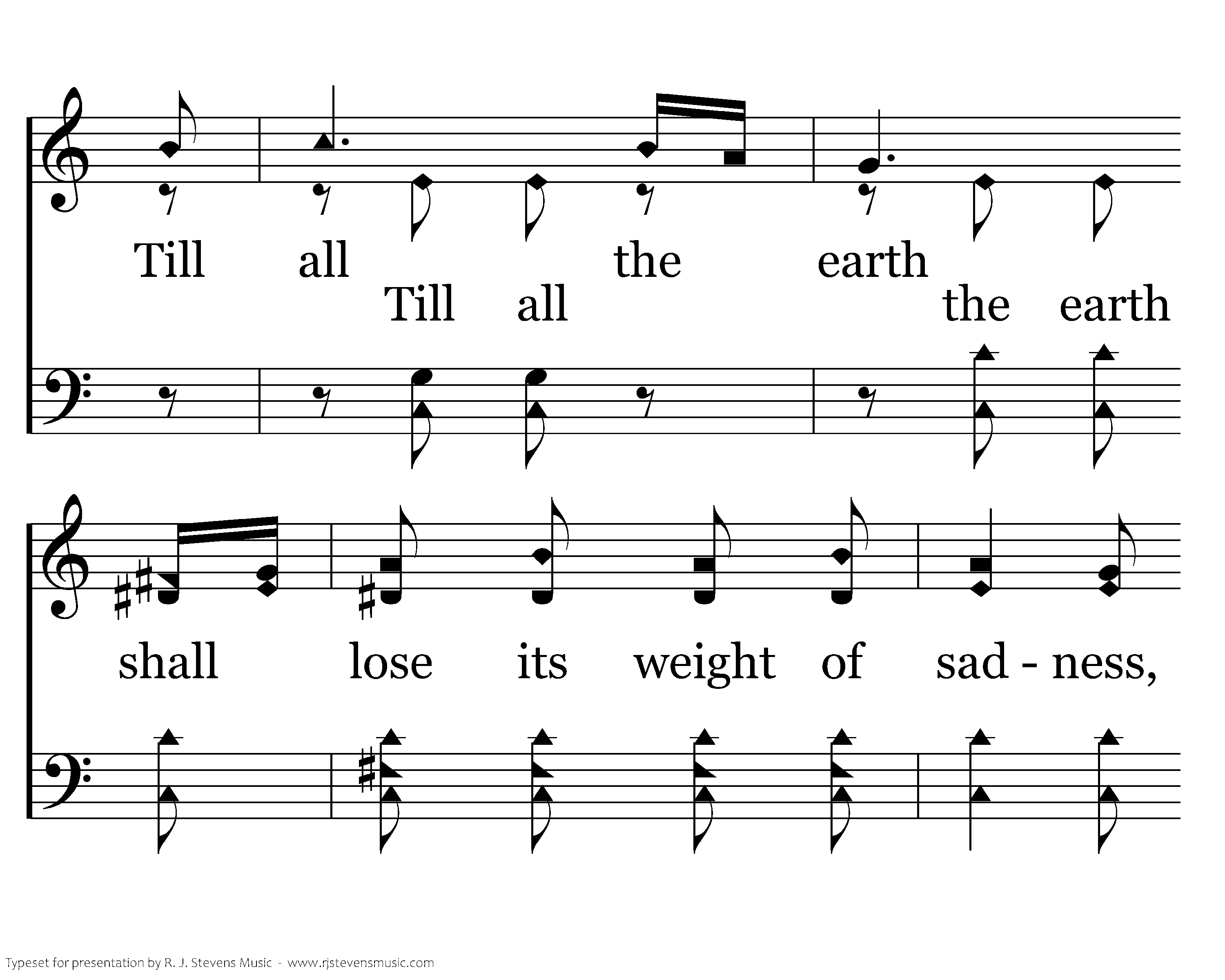 Till all the earth

Till all the earth

shall lose its weight of sad - ness,

Typeset for presentation by R. J. Stevens Music - www.rjstevensmusic.com